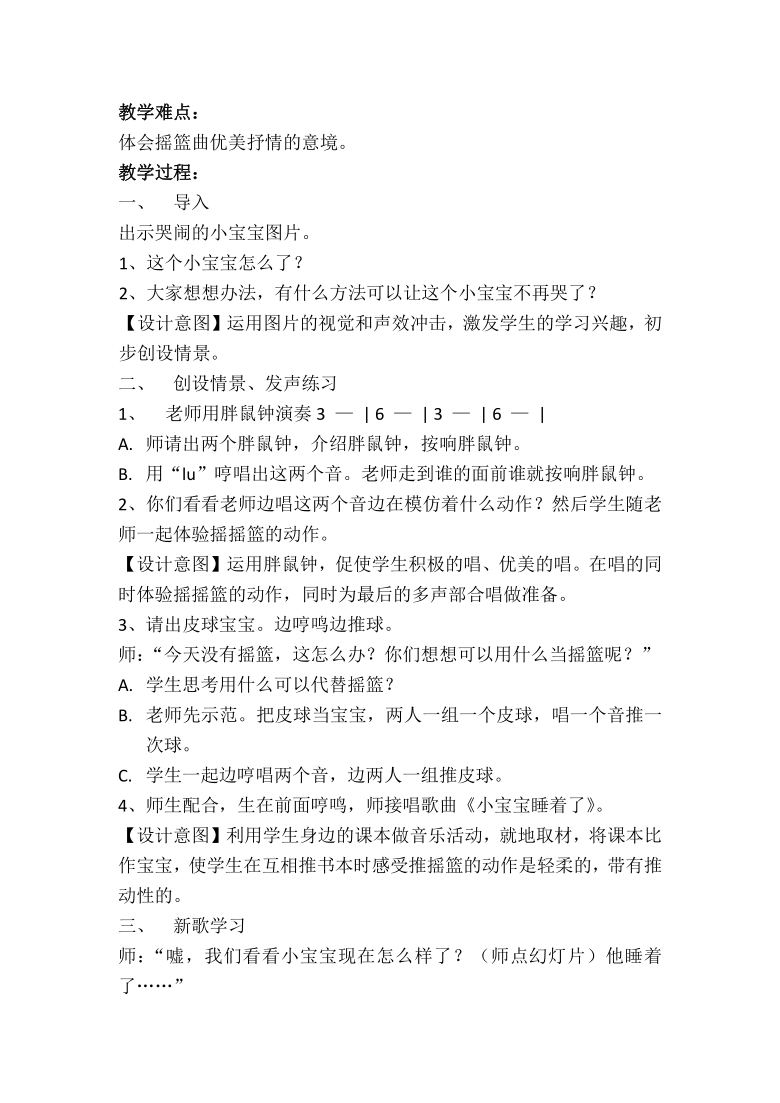 教学难点：

体会摇篮曲优美抒情的意境。

教学过程：

一、 导入

出示哭闹的小宝宝图片。

1、这个小宝宝怎么了？

2、大家想想办法，有什么方法可以让这个小宝宝不再哭了？

【设计意图】运用图片的视觉和声效冲击，激发学生的学习兴趣，初步创设情景。

二、 创设情景、发声练习

1、 老师用胖鼠钟演奏 3 — | 6 — | 3 — | 6 — |

A. 师请出两个胖鼠钟，介绍胖鼠钟，按响胖鼠钟。

B. 用“lu”哼唱出这两个音。老师走到谁的面前谁就按响胖鼠钟。

2、你们看看老师边唱这两个音边在模仿着什么动作？然后学生随老师一起体验摇摇篮的动作。

【设计意图】运用胖鼠钟，促使学生积极的唱、优美的唱。在唱的同时体验摇摇篮的动作，同时为最后的多声部合唱做准备。

3、请出皮球宝宝。边哼鸣边推球。

师：“今天没有摇篮，这怎么办？你们想想可以用什么当摇篮呢？”

A. 学生思考用什么可以代替摇篮？

B. 老师先示范。把皮球当宝宝，两人一组一个皮球，唱一个音推一次球。

C. 学生一起边哼唱两个音，边两人一组推皮球。

4、师生配合，生在前面哼鸣，师接唱歌曲《小宝宝睡着了》。

【设计意图】利用学生身边的课本做音乐活动，就地取材，将课本比作宝宝，使学生在互相推书本时感受推摇篮的动作是轻柔的，带有推动性的。

三、 新歌学习

师：“嘘，我们看看小宝宝现在怎么样了？（师点幻灯片）他睡着了……”